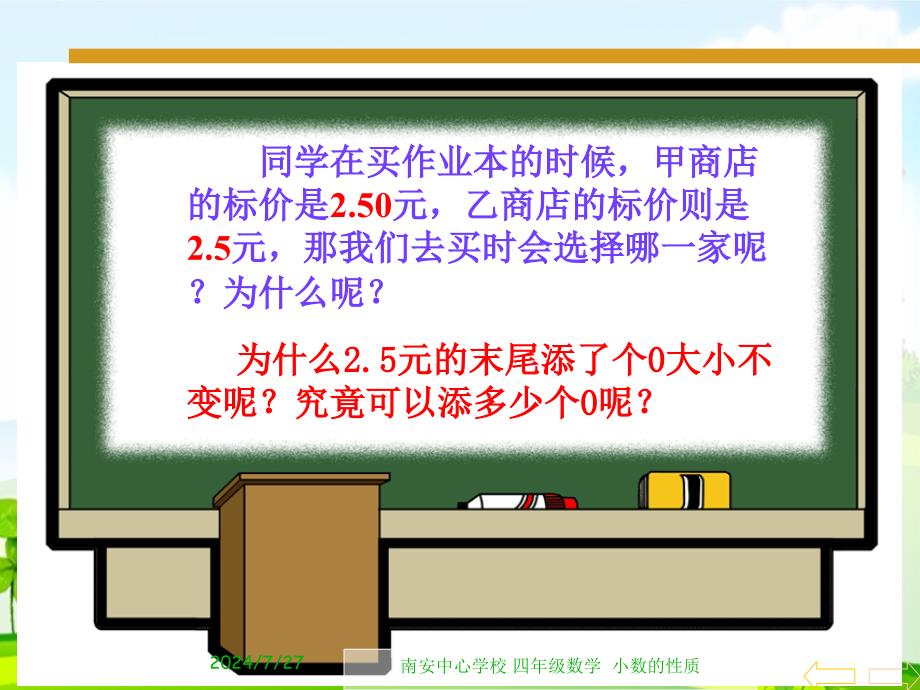 同学在买作业本的时候，甲商店的标价是2.50元，乙商店的标价则是2.5元，那我们去买时会选择哪一家呢？为什么呢？

为什么2.5元的末尾添了个0大小不变呢？究竟可以添多少个0呢？

2024/7/27

南安中心学校 四年级数学 小数的性质